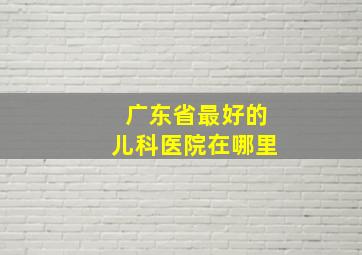 广东省最好的
儿科医院在哪里